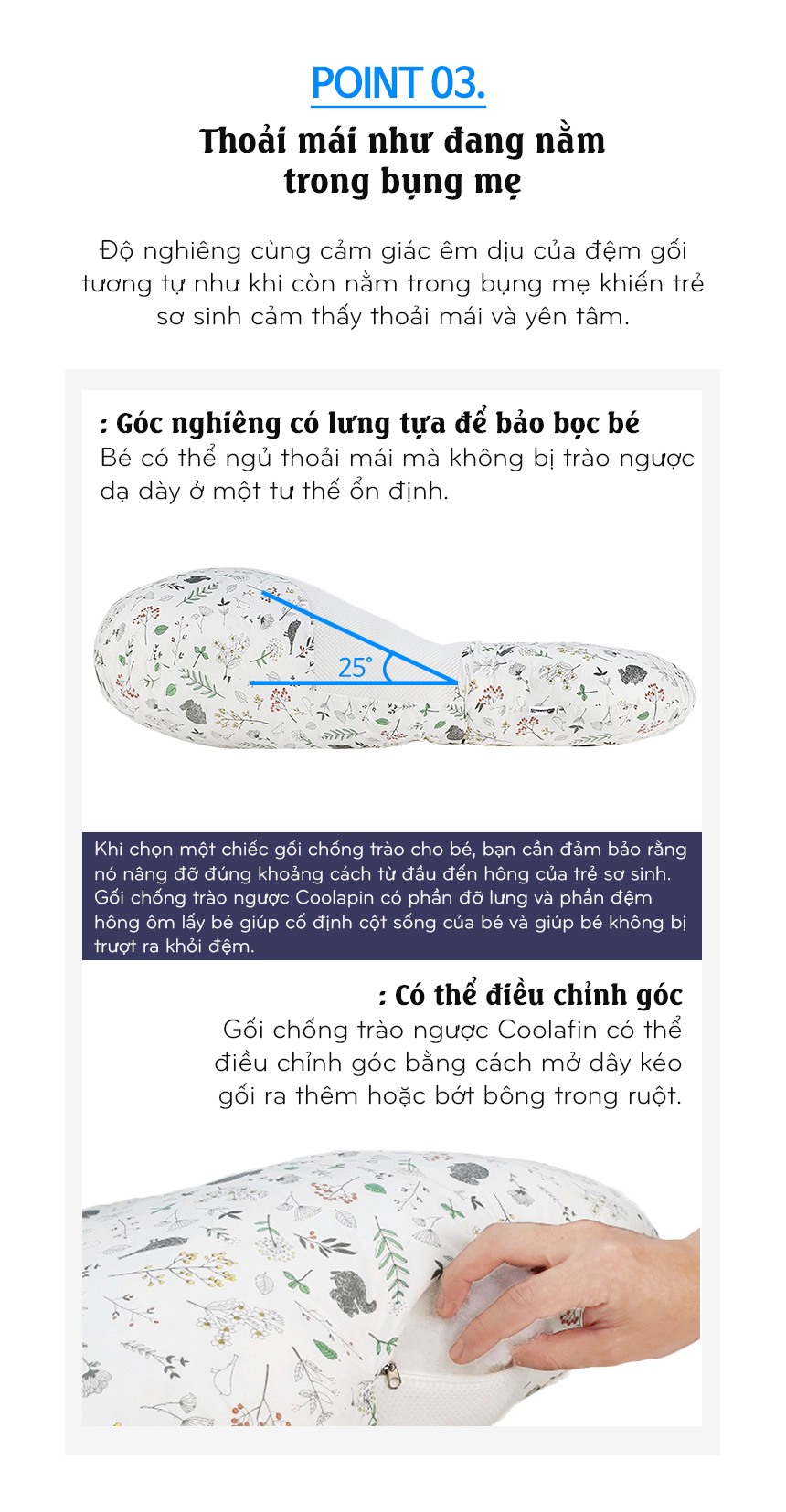 POINT 03.

Thoải mái như đang nằm trong bụng mẹ

Độ nghiêng cùng cảm giác êm dịu của đệm gối tương tự như khi còn nằm trong bụng mẹ khiến trẻ sơ sinh cảm thấy thoải mái và yên tâm.

: Góc nghiêng có lưng tựa để bảo bọc bé
Bé có thể ngủ thoải mái mà không bị trào ngược dạ dày ở một tư thế ổn định.

25°

Khi chọn một chiếc gối chống trào cho bé, bạn cần đảm bảo rằng nó nâng đỡ đúng khoảng cách từ đầu đến hông của trẻ sơ sinh. Gối chống trào ngược Coolapin có phần đỡ lưng và phần đệm hông ôm lấy bé giúp cố định cột sống của bé và giúp bé không bị trượt ra khỏi đệm.

: Có thể điều chỉnh góc
Gối chống trào ngược Coolafin có thể điều chỉnh góc bằng cách mở dây kéo gối ra thêm hoặc bớt bông trong ruột.